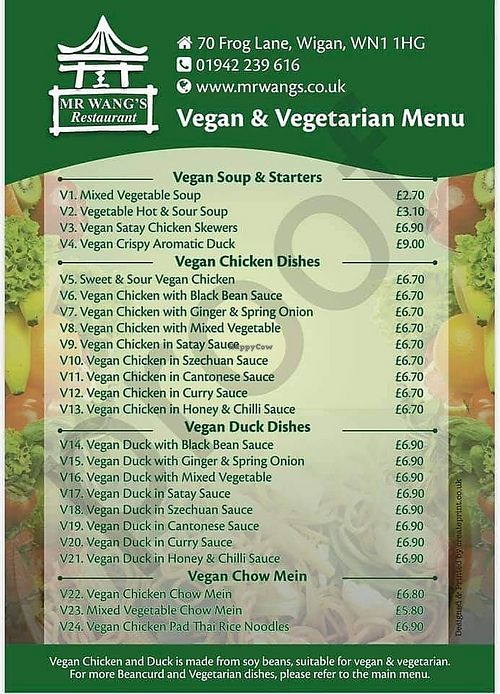 MR WANG'S
Restaurant

70 Frog Lane, Wigan, WN1 1HG
01942 239 616
www.mrwangs.co.uk

Vegan & Vegetarian Menu

Vegan Soup & Starters
V1. Mixed Vegetable Soup £2.70
V2. Vegetable Hot & Sour Soup £3.10
V3. Vegan Satay Chicken Skewers £6.90
V4. Vegan Crispy Aromatic Duck £9.00

Vegan Chicken Dishes
V5. Sweet & Sour Vegan Chicken £6.70
V6. Vegan Chicken with Black Bean Sauce £6.70
V7. Vegan Chicken with Ginger & Spring Onion £6.70
V8. Vegan Chicken with Mixed Vegetable £6.70
V9. Vegan Chicken in Satay Sauce £6.70
V10. Vegan Chicken in Szechuan Sauce £6.70
V11. Vegan Chicken in Cantonese Sauce £6.70
V12. Vegan Chicken in Curry Sauce £6.70
V13. Vegan Chicken in Honey & Chilli Sauce £6.70

Vegan Duck Dishes
V14. Vegan Duck with Black Bean Sauce £6.90
V15. Vegan Duck with Ginger & Spring Onion £6.90
V16. Vegan Duck with Mixed Vegetable £6.90
V17. Vegan Duck in Satay Sauce £6.90
V18. Vegan Duck in Szechuan Sauce £6.90
V19. Vegan Duck in Cantonese Sauce £6.90
V20. Vegan Duck in Curry Sauce £6.90
V21. Vegan Duck in Honey & Chilli Sauce £6.90

Vegan Chow Mein
V22. Vegan Chicken Chow Mein £6.80
V23. Mixed Vegetable Chow Mein £5.80
V24. Vegan Chicken Pad Thai Rice Noodles £6.90

Designed & Printed by createprint.co.uk

Vegan Chicken and Duck is made from soy beans, suitable for vegan & vegetarian. For more Beancurd and Vegetarian dishes, please refer to the main menu.

HappyCow